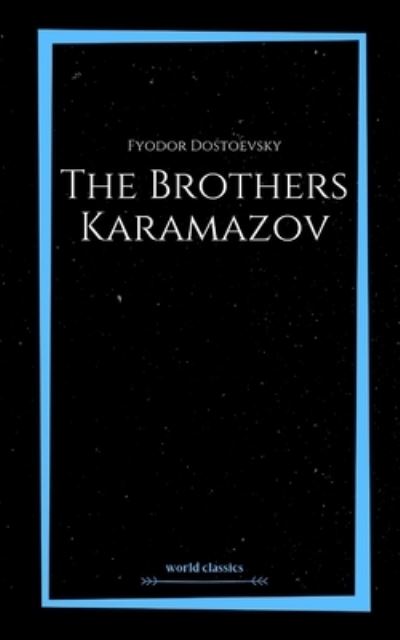 Fyodor Dostoevsky
The Brothers Karamazov

world classics